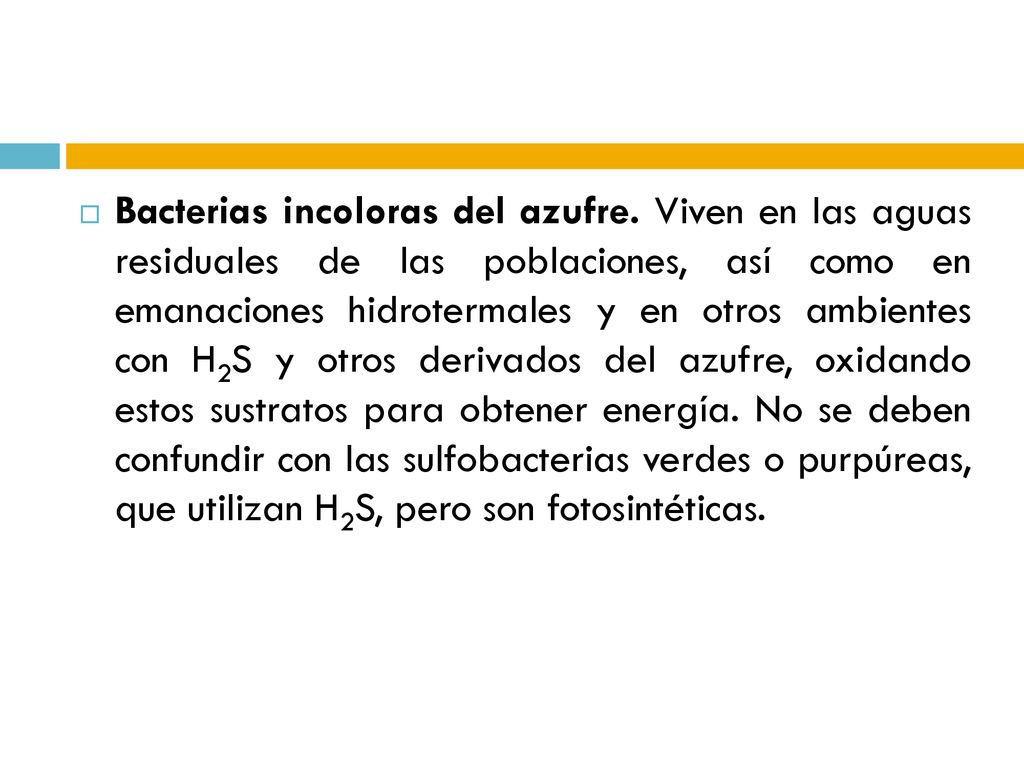 Bacterias incoloras del azufre. Viven en las aguas residuales de las poblaciones, así como en emanaciones hidrotermales y en otros ambientes con $H_2S$ y otros derivados del azufre, oxidando estos sustratos para obtener energía. No se deben confundir con las sulfobacterias verdes o purpúreas, que utilizan $H_2S$, pero son fotosintéticas.